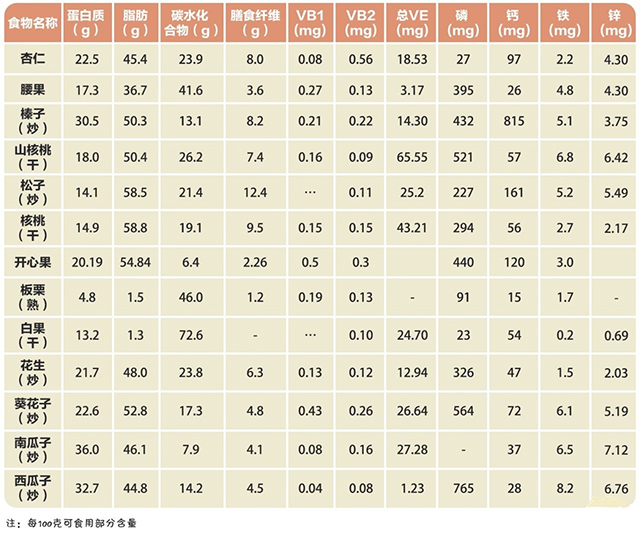 | 食物名称 | 蛋白质（g） | 脂肪（g） | 碳水化合物（g） | 膳食纤维（g） | VB1 (mg) | VB2 (mg) | 总VE (mg) | 磷 (mg) | 钙 (mg) | 铁 (mg) | 锌 (mg) |
|---|---|---|---|---|---|---|---|---|---|---|---|
| 杏仁 | 22.5 | 45.4 | 23.9 | 8.0 | 0.08 | 0.56 | 18.53 | 27 | 97 | 2.2 | 4.30 |
| 腰果 | 17.3 | 36.7 | 41.6 | 3.6 | 0.27 | 0.13 | 3.17 | 395 | 26 | 4.8 | 4.30 |
| 榛子（炒） | 30.5 | 50.3 | 13.1 | 8.2 | 0.21 | 0.22 | 14.30 | 432 | 815 | 5.1 | 3.75 |
| 山核桃（干） | 18.0 | 50.4 | 26.2 | 7.4 | 0.16 | 0.09 | 65.55 | 521 | 57 | 6.8 | 6.42 |
| 松子（炒） | 14.1 | 58.5 | 21.4 | 12.4 | ··· | 0.11 | 25.2 | 227 | 161 | 5.2 | 5.49 |
| 核桃（干） | 14.9 | 58.8 | 19.1 | 9.5 | 0.15 | 0.15 | 43.21 | 294 | 56 | 2.7 | 2.17 |
| 开心果 | 20.19 | 54.84 | 6.4 | 2.26 | 0.5 | 0.3 | | 440 | 120 | 3.0 | |
| 板栗（熟） | 4.8 | 1.5 | 46.0 | 1.2 | 0.19 | 0.13 | - | 91 | 15 | 1.7 | - |
| 白果（干） | 13.2 | 1.3 | 72.6 | - | ··· | 0.10 | 24.70 | 23 | 54 | 0.2 | 0.69 |
| 花生（炒） | 21.7 | 48.0 | 23.8 | 6.3 | 0.13 | 0.12 | 12.94 | 326 | 47 | 1.5 | 2.03 |
| 葵花子（炒） | 22.6 | 52.8 | 17.3 | 4.8 | 0.43 | 0.26 | 26.64 | 564 | 72 | 6.1 | 5.19 |
| 南瓜子（炒） | 36.0 | 46.1 | 7.9 | 4.1 | 0.08 | 0.16 | 27.28 | - | 37 | 6.5 | 7.12 |
| 西瓜子（炒） | 32.7 | 44.8 | 14.2 | 4.5 | 0.04 | 0.08 | 1.23 | 765 | 28 | 8.2 | 6.76 |

注：每100克可食用部分含量